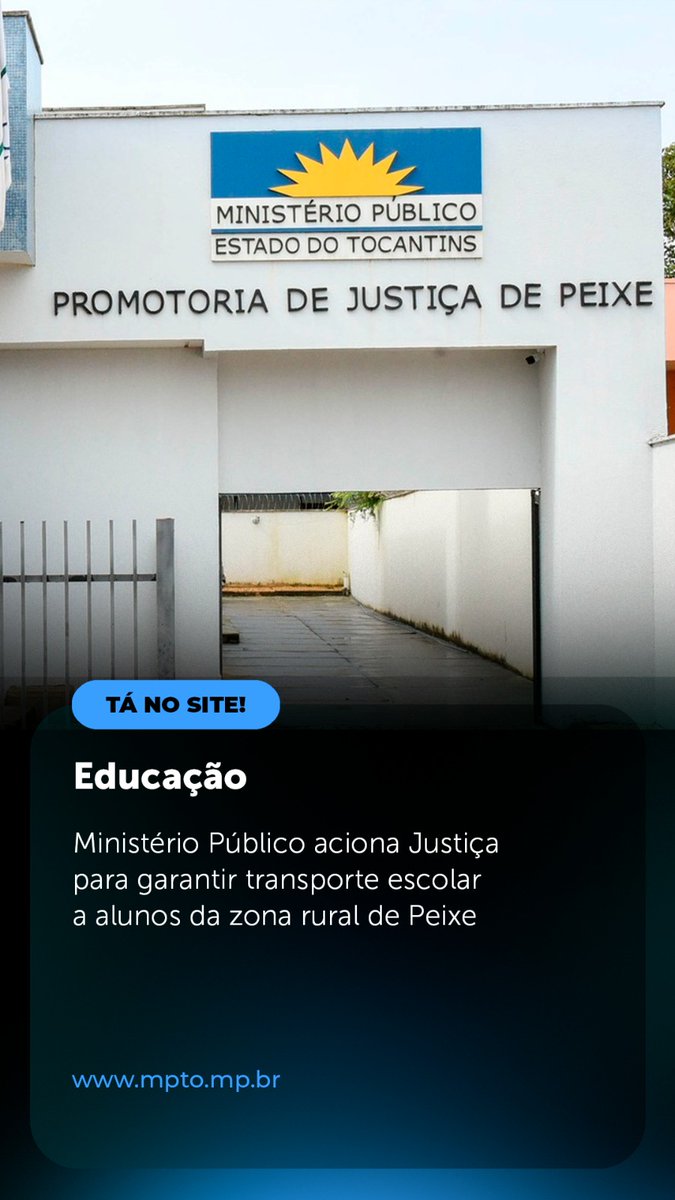 MINISTÉRIO PÚBLICO
ESTADO DO TOCANTINS

PROMOTORIA DE JUSTIÇA DE PEIXE

TÁ NO SITE!

Educação

Ministério Público aciona Justiça para garantir transporte escolar a alunos da zona rural de Peixe

www.mpto.mp.br